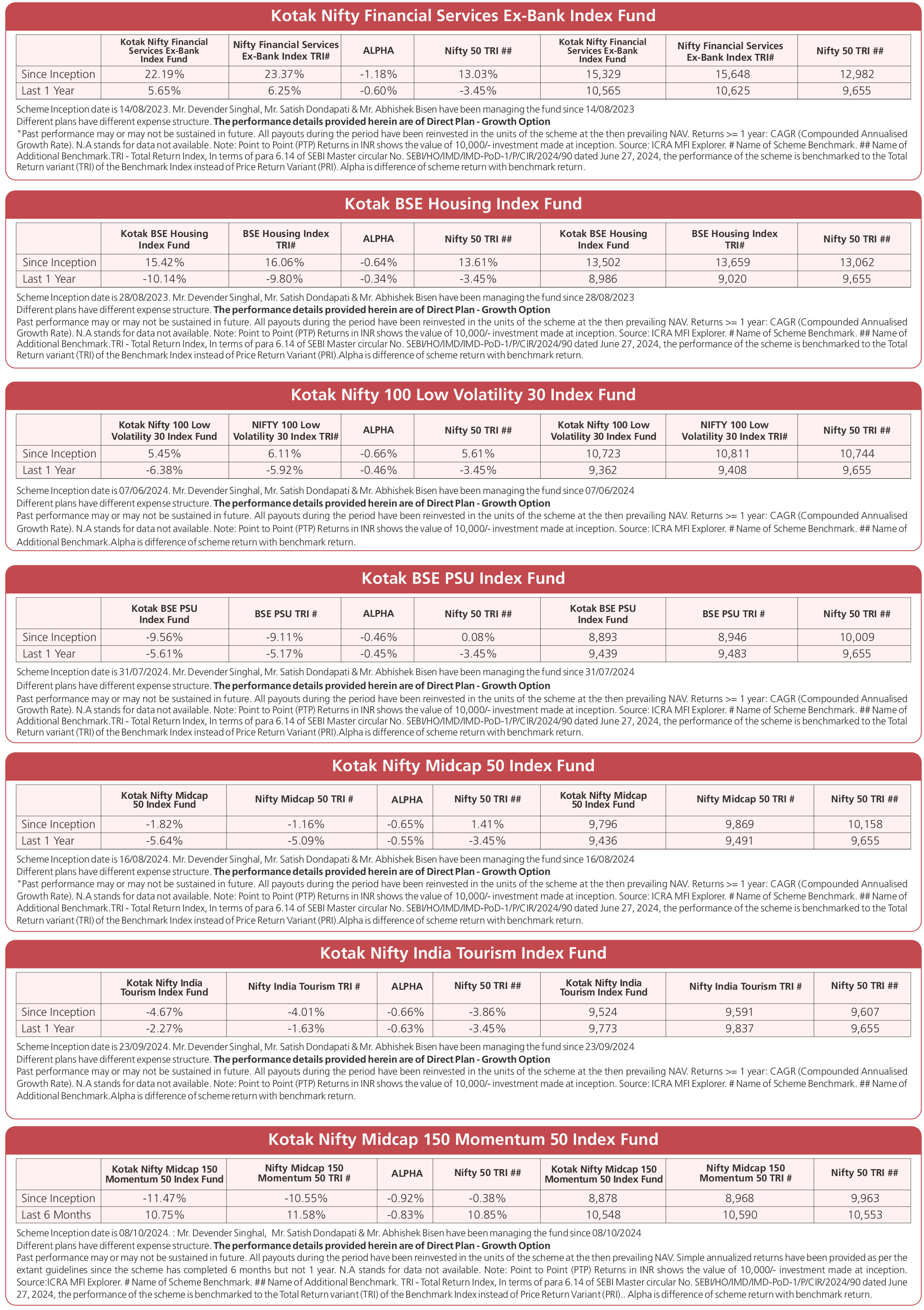 Kotak Nifty Financial Services Ex-Bank Index Fund

| | Kotak Nifty Financial Services Ex-Bank Index Fund | Nifty Financial Services Ex-Bank Index TRI# | ALPHA | Nifty 50 TRI ## | Kotak Nifty Financial Services Ex-Bank Index Fund | Nifty Financial Services Ex-Bank Index TRI# | Nifty 50 TRI ## |
|---|---|---|---|---|---|---|---|
| Since Inception | 22.19% | 23.37% | -1.18% | 13.03% | 15,329 | 15,648 | 12,982 |
| Last 1 Year | 5.65% | 6.25% | -0.60% | -3.45% | 10,565 | 10,625 | 9,655 |

Scheme Inception date is 14/08/2023. Mr. Devender Singhal, Mr. Satish Dondapati & Mr. Abhishek Bisen have been managing the fund since 14/08/2023
Different plans have different expense structure. The performance details provided herein are of Direct Plan - Growth Option
"Past performance may or may not be sustained in future. All payouts during the period have been reinvested in the units of the scheme at the then prevailing NAV. Returns >= 1 year: CAGR (Compounded Annualised Growth Rate). N.A stands for data not available. Note: Point to Point (PTP) Returns in INR shows the value of 10,000/- investment made at inception. Source: ICRA MFI Explorer. # Name of Scheme Benchmark. ## Name of Additional Benchmark.TRI - Total Return Index, In terms of para 6.14 of SEBI Master circular No. SEBI/HO/IMD/IMD-PoD-1/P/CIR/2024/90 dated June 27, 2024, the performance of the scheme is benchmarked to the Total Return variant (TRI) of the Benchmark Index instead of Price Return Variant (PRI). Alpha is difference of scheme return with benchmark return.

Kotak BSE Housing Index Fund

| | Kotak BSE Housing Index Fund | BSE Housing Index TRI# | ALPHA | Nifty 50 TRI ## | Kotak BSE Housing Index Fund | BSE Housing Index TRI# | Nifty 50 TRI ## |
|---|---|---|---|---|---|---|---|
| Since Inception | 15.42% | 16.06% | -0.64% | 13.61% | 13,502 | 13,659 | 13,062 |
| Last 1 Year | -10.14% | -9.80% | -0.34% | -3.45% | 8,986 | 9,020 | 9,655 |

Scheme Inception date is 28/08/2023. Mr. Devender Singhal, Mr. Satish Dondapati & Mr. Abhishek Bisen have been managing the fund since 28/08/2023
Different plans have different expense structure. The performance details provided herein are of Direct Plan - Growth Option
Past performance may or may not be sustained in future. All payouts during the period have been reinvested in the units of the scheme at the then prevailing NAV. Returns >= 1 year: CAGR (Compounded Annualised Growth Rate). N.A stands for data not available. Note: Point to Point (PTP) Returns in INR shows the value of 10,000/- investment made at inception. Source: ICRA MFI Explorer. # Name of Scheme Benchmark. ## Name of Additional Benchmark.TRI - Total Return Index, In terms of para 6.14 of SEBI Master circular No. SEBI/HO/IMD/IMD-PoD-1/P/CIR/2024/90 dated June 27, 2024, the performance of the scheme is benchmarked to the Total Return variant (TRI) of the Benchmark Index instead of Price Return Variant (PRI).Alpha is difference of scheme return with benchmark return.

Kotak Nifty 100 Low Volatility 30 Index Fund

| | Kotak Nifty 100 Low Volatility 30 Index Fund | NIFTY 100 Low Volatility 30 Index TRI# | ALPHA | Nifty 50 TRI ## | Kotak Nifty 100 Low Volatility 30 Index Fund | NIFTY 100 Low Volatility 30 Index TRI# | Nifty 50 TRI ## |
|---|---|---|---|---|---|---|---|
| Since Inception | 5.45% | 6.11% | -0.66% | 5.61% | 10,723 | 10,811 | 10,744 |
| Last 1 Year | -6.38% | -5.92% | -0.46% | -3.45% | 9,362 | 9,408 | 9,655 |

Scheme Inception date is 07/06/2024. Mr. Devender Singhal, Mr. Satish Dondapati & Mr. Abhishek Bisen have been managing the fund since 07/06/2024
Different plans have different expense structure. The performance details provided herein are of Direct Plan - Growth Option
Past performance may or may not be sustained in future. All payouts during the period have been reinvested in the units of the scheme at the then prevailing NAV. Returns >= 1 year: CAGR (Compounded Annualised Growth Rate). N.A stands for data not available. Note: Point to Point (PTP) Returns in INR shows the value of 10,000/- investment made at inception. Source: ICRA MFI Explorer. # Name of Scheme Benchmark. ## Name of Additional Benchmark.Alpha is difference of scheme return with benchmark return.

Kotak BSE PSU Index Fund

| | Kotak BSE PSU Index Fund | BSE PSU TRI # | ALPHA | Nifty 50 TRI ## | Kotak BSE PSU Index Fund | BSE PSU TRI # | Nifty 50 TRI ## |
|---|---|---|---|---|---|---|---|
| Since Inception | -9.56% | -9.11% | -0.46% | 0.08% | 8,893 | 8,946 | 10,009 |
| Last 1 Year | -5.61% | -5.17% | -0.45% | -3.45% | 9,439 | 9,483 | 9,655 |

Scheme Inception date is 31/07/2024. Mr. Devender Singhal, Mr. Satish Dondapati & Mr. Abhishek Bisen have been managing the fund since 31/07/2024
Different plans have different expense structure. The performance details provided herein are of Direct Plan - Growth Option
Past performance may or may not be sustained in future. All payouts during the period have been reinvested in the units of the scheme at the then prevailing NAV. Returns >= 1 year: CAGR (Compounded Annualised Growth Rate). N.A stands for data not available. Note: Point to Point (PTP) Returns in INR shows the value of 10,000/- investment made at inception. Source: ICRA MFI Explorer. # Name of Scheme Benchmark. ## Name of Additional Benchmark.TRI - Total Return Index, In terms of para 6.14 of SEBI Master circular No. SEBI/HO/IMD/IMD-PoD-1/P/CIR/2024/90 dated June 27, 2024, the performance of the scheme is benchmarked to the Total Return variant (TRI) of the Benchmark Index instead of Price Return Variant (PRI).Alpha is difference of scheme return with benchmark return.

Kotak Nifty Midcap 50 Index Fund

| | Kotak Nifty Midcap 50 Index Fund | Nifty Midcap 50 TRI # | ALPHA | Nifty 50 TRI ## | Kotak Nifty Midcap 50 Index Fund | Nifty Midcap 50 TRI # | Nifty 50 TRI ## |
|---|---|---|---|---|---|---|---|
| Since Inception | -1.82% | -1.16% | -0.65% | 1.41% | 9,796 | 9,869 | 10,158 |
| Last 1 Year | -5.64% | -5.09% | -0.55% | -3.45% | 9,436 | 9,491 | 9,655 |

Scheme Inception date is 16/08/2024. Mr. Devender Singhal, Mr. Satish Dondapati & Mr. Abhishek Bisen have been managing the fund since 16/08/2024
Different plans have different expense structure. The performance details provided herein are of Direct Plan - Growth Option
"Past performance may or may not be sustained in future. All payouts during the period have been reinvested in the units of the scheme at the then prevailing NAV. Returns >= 1 year: CAGR (Compounded Annualised Growth Rate). N.A stands for data not available. Note: Point to Point (PTP) Returns in INR shows the value of 10,000/- investment made at inception. Source: ICRA MFI Explorer. # Name of Scheme Benchmark. ## Name of Additional Benchmark.TRI - Total Return Index, In terms of para 6.14 of SEBI Master circular No. SEBI/HO/IMD/IMD-PoD-1/P/CIR/2024/90 dated June 27, 2024, the performance of the scheme is benchmarked to the Total Return variant (TRI) of the Benchmark Index instead of Price Return Variant (PRI).Alpha is difference of scheme return with benchmark return.

Kotak Nifty India Tourism Index Fund

| | Kotak Nifty India Tourism Index Fund | Nifty India Tourism TRI # | ALPHA | Nifty 50 TRI ## | Kotak Nifty India Tourism Index Fund | Nifty India Tourism TRI # | Nifty 50 TRI ## |
|---|---|---|---|---|---|---|---|
| Since Inception | -4.67% | -4.01% | -0.66% | -3.86% | 9,524 | 9,591 | 9,607 |
| Last 1 Year | -2.27% | -1.63% | -0.63% | -3.45% | 9,773 | 9,837 | 9,655 |

Scheme Inception date is 23/09/2024. Mr. Devender Singhal, Mr. Satish Dondapati & Mr. Abhishek Bisen have been managing the fund since 23/09/2024
Different plans have different expense structure. The performance details provided herein are of Direct Plan - Growth Option
Past performance may or may not be sustained in future. All payouts during the period have been reinvested in the units of the scheme at the then prevailing NAV. Returns >= 1 year: CAGR (Compounded Annualised Growth Rate). N.A stands for data not available. Note: Point to Point (PTP) Returns in INR shows the value of 10,000/- investment made at inception. Source: ICRA MFI Explorer. # Name of Scheme Benchmark. ## Name of Additional Benchmark.Alpha is difference of scheme return with benchmark return.

Kotak Nifty Midcap 150 Momentum 50 Index Fund

| | Kotak Nifty Midcap 150 Momentum 50 Index Fund | Nifty Midcap 150 Momentum 50 TRI # | ALPHA | Nifty 50 TRI ## | Kotak Nifty Midcap 150 Momentum 50 Index Fund | Nifty Midcap 150 Momentum 50 TRI # | Nifty 50 TRI ## |
|---|---|---|---|---|---|---|---|
| Since Inception | -11.47% | -10.55% | -0.92% | -0.38% | 8,878 | 8,968 | 9,963 |
| Last 6 Months | 10.75% | 11.58% | -0.83% | 10.85% | 10,548 | 10,590 | 10,553 |

Scheme Inception date is 08/10/2024. : Mr. Devender Singhal, Mr. Satish Dondapati & Mr. Abhishek Bisen have been managing the fund since 08/10/2024
Different plans have different expense structure. The performance details provided herein are of Direct Plan - Growth Option
Past performance may or may not be sustained in future. All payouts during the period have been reinvested in the units of the scheme at the then prevailing NAV. Simple annualized returns have been provided as per the extant guidelines since the scheme has completed 6 months but not 1 year. N.A stands for data not available. Note: Point to Point (PTP) Returns in INR shows the value of 10,000/- investment made at inception. Source:ICRA MFI Explorer. # Name of Scheme Benchmark. ## Name of Additional Benchmark. TRI - Total Return Index, In terms of para 6.14 of SEBI Master circular No. SEBI/HO/IMD/IMD-PoD-1/P/CIR/2024/90 dated June 27, 2024, the performance of the scheme is benchmarked to the Total Return variant (TRI) of the Benchmark Index instead of Price Return Variant (PRI).. Alpha is difference of scheme return with benchmark return.